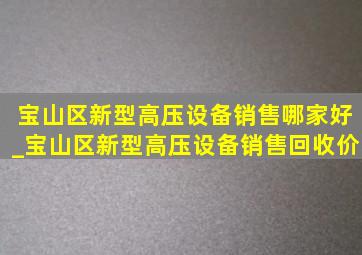 宝山区新型高压设备销售哪家好_宝山区新型高压设备销售回收价